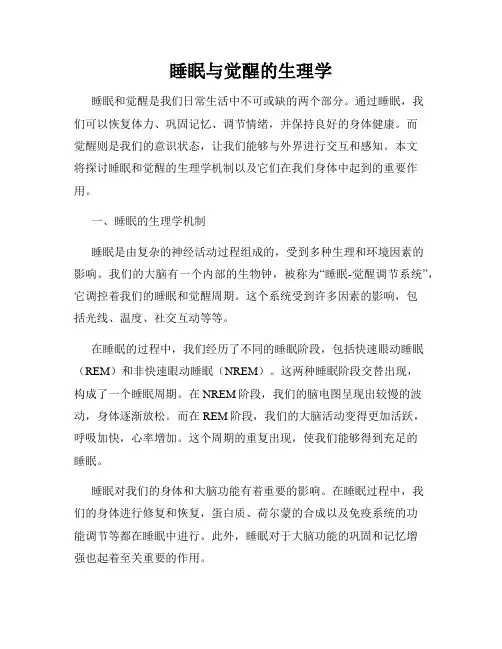 睡眠与觉醒的生理学

睡眠和觉醒是我们日常生活中不可或缺的两个部分。通过睡眠，我们可以恢复体力、巩固记忆、调节情绪，并保持良好的身体健康。而觉醒则是我们的意识状态，让我们能够与外界进行交互和感知。本文将探讨睡眠和觉醒的生理学机制以及它们在我们身体中起到的重要作用。

一、睡眠的生理学机制

睡眠是由复杂的神经活动过程组成的，受到多种生理和环境因素的影响。我们的大脑有一个内部的生物钟，被称为“睡眠-觉醒调节系统”，它调控着我们的睡眠和觉醒周期。这个系统受到许多因素的影响，包括光线、温度、社交互动等等。

在睡眠的过程中，我们经历了不同的睡眠阶段，包括快速眼动睡眠（REM）和非快速眼动睡眠（NREM）。这两种睡眠阶段交替出现，构成了一个睡眠周期。在 NREM 阶段，我们的脑电图呈现出较慢的波动，身体逐渐放松。而在 REM 阶段，我们的大脑活动变得更加活跃，呼吸加快，心率增加。这个周期的重复出现，使我们能够得到充足的睡眠。

睡眠对我们的身体和大脑功能有着重要的影响。在睡眠过程中，我们的身体进行修复和恢复，蛋白质、荷尔蒙的合成以及免疫系统的功能调节等都在睡眠中进行。此外，睡眠对于大脑功能的巩固和记忆增强也起着至关重要的作用。